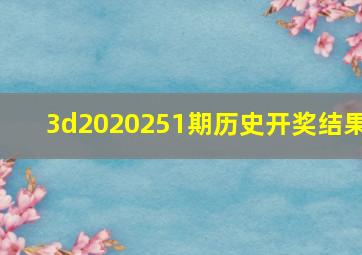 3d2020251期历史开奖结果